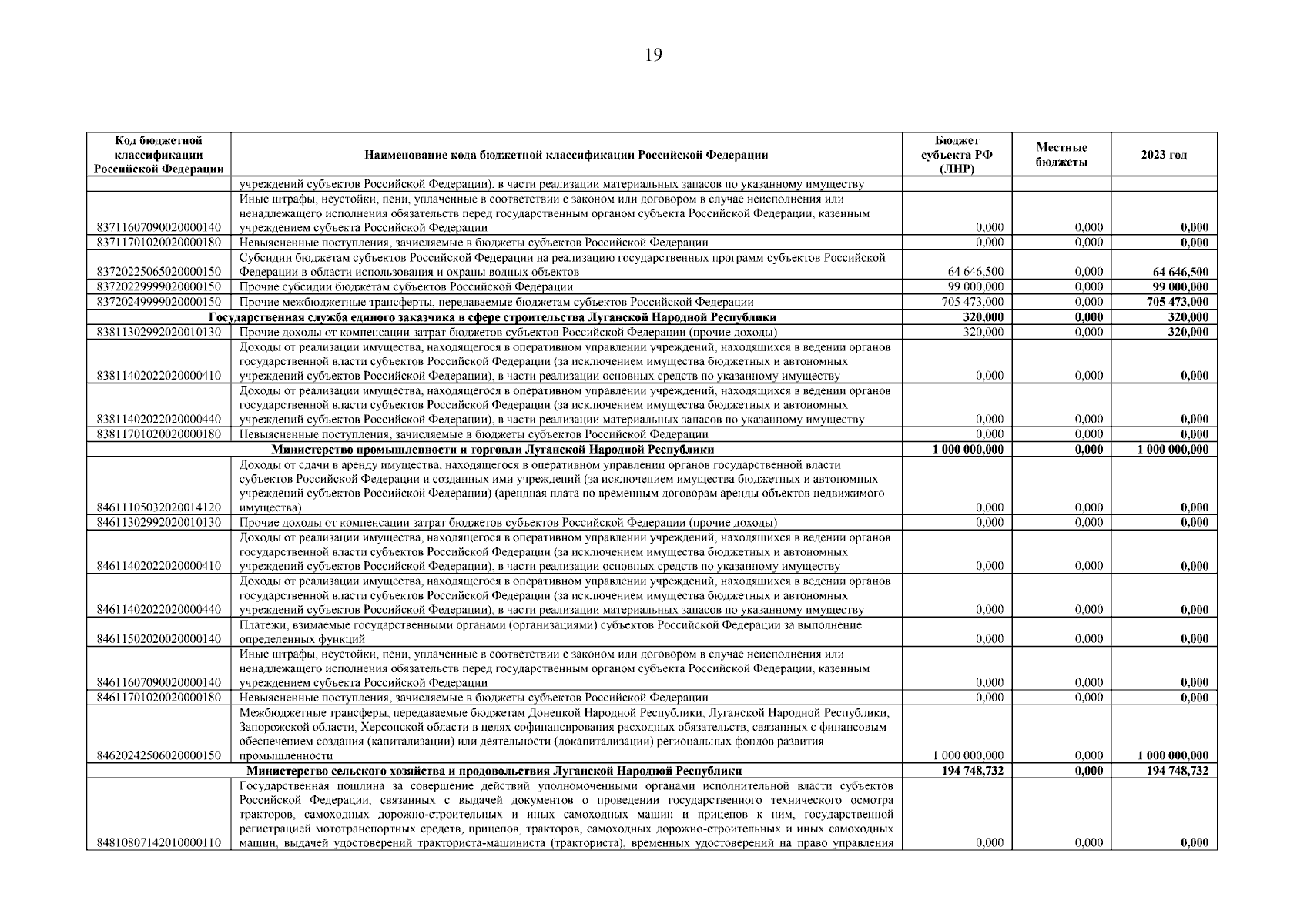 19

| Код бюджетной классификации Российской Федерации | Наименование кода бюджетной классификации Российской Федерации | Бюджет субъекта РФ (ЛНР) | Местные бюджеты | 2023 год |
|---|---|---|---|---|
| | учреждений субъектов Российской Федерации), в части реализации материальных запасов по указанному имуществу | | | |
| 83711607090020000140 | Иные штрафы, неустойки, пени, уплаченные в соответствии с законом или договором в случае неисполнения или ненадлежащего исполнения обязательств перед государственным органом субъекта Российской Федерации, казенным учреждением субъекта Российской Федерации | 0,000 | 0,000 | 0,000 |
| 83711701020020000180 | Невыясненные поступления, зачисляемые в бюджеты субъектов Российской Федерации | 0,000 | 0,000 | 0,000 |
| 83720225065020000150 | Субсидии бюджетам субъектов Российской Федерации на реализацию государственных программ субъектов Российской Федерации в области использования и охраны водных объектов | 64 646,500 | 0,000 | 64 646,500 |
| 83720229999020000150 | Прочие субсидии бюджетам субъектов Российской Федерации | 99 000,000 | 0,000 | 99 000,000 |
| 83720249999020000150 | Прочие межбюджетные трансферты, передаваемые бюджетам субъектов Российской Федерации | 705 473,000 | 0,000 | 705 473,000 |
| Государственная служба единого заказчика в сфере строительства Луганской Народной Республики | | 320,000 | 0,000 | 320,000 |
| 83811302992020010130 | Прочие доходы от компенсации затрат бюджетов субъектов Российской Федерации (прочие доходы) | 320,000 | 0,000 | 320,000 |
| 83811402022020000410 | Доходы от реализации имущества, находящегося в оперативном управлении учреждений, находящихся в ведении органов государственной власти субъектов Российской Федерации (за исключением имущества бюджетных и автономных учреждений субъектов Российской Федерации), в части реализации основных средств по указанному имуществу | 0,000 | 0,000 | 0,000 |
| 83811402022020000440 | Доходы от реализации имущества, находящегося в оперативном управлении учреждений, находящихся в ведении органов государственной власти субъектов Российской Федерации (за исключением имущества бюджетных и автономных учреждений субъектов Российской Федерации), в части реализации материальных запасов по указанному имуществу | 0,000 | 0,000 | 0,000 |
| 83811701020020000180 | Невыясненные поступления, зачисляемые в бюджеты субъектов Российской Федерации | 0,000 | 0,000 | 0,000 |
| Министерство промышленности и торговли Луганской Народной Республики | | 1 000 000,000 | 0,000 | 1 000 000,000 |
| 84611105032020014120 | Доходы от сдачи в аренду имущества, находящегося в оперативном управлении органов государственной власти субъектов Российской Федерации и созданных ими учреждений (за исключением имущества бюджетных и автономных учреждений субъектов Российской Федерации) (арендная плата по временным договорам аренды объектов недвижимого имущества) | 0,000 | 0,000 | 0,000 |
| 84611302992020010130 | Прочие доходы от компенсации затрат бюджетов субъектов Российской Федерации (прочие доходы) | 0,000 | 0,000 | 0,000 |
| 84611402022020000410 | Доходы от реализации имущества, находящегося в оперативном управлении учреждений, находящихся в ведении органов государственной власти субъектов Российской Федерации (за исключением имущества бюджетных и автономных учреждений субъектов Российской Федерации), в части реализации основных средств по указанному имуществу | 0,000 | 0,000 | 0,000 |
| 84611402022020000440 | Доходы от реализации имущества, находящегося в оперативном управлении учреждений, находящихся в ведении органов государственной власти субъектов Российской Федерации (за исключением имущества бюджетных и автономных учреждений субъектов Российской Федерации), в части реализации материальных запасов по указанному имуществу | 0,000 | 0,000 | 0,000 |
| 84611502020020000140 | Платежи, взимаемые государственными органами (организациями) субъектов Российской Федерации за выполнение определенных функций | 0,000 | 0,000 | 0,000 |
| 84611607090020000140 | Иные штрафы, неустойки, пени, уплаченные в соответствии с законом или договором в случае неисполнения или ненадлежащего исполнения обязательств перед государственным органом субъекта Российской Федерации, казенным учреждением субъекта Российской Федерации | 0,000 | 0,000 | 0,000 |
| 84611701020020000180 | Невыясненные поступления, зачисляемые в бюджеты субъектов Российской Федерации | 0,000 | 0,000 | 0,000 |
| 84620242506020000150 | Межбюджетные трансферы, передаваемые бюджетам Донецкой Народной Республики, Луганской Народной Республики, Запорожской области, Херсонской области в целях софинансирования расходных обязательств, связанных с финансовым обеспечением создания (капитализации) или деятельности (докапитализации) региональных фондов развития промышленности | 1 000 000,000 | 0,000 | 1 000 000,000 |
| Министерство сельского хозяйства и продовольствия Луганской Народной Республики | | 194 748,732 | 0,000 | 194 748,732 |
| 84810807142010000110 | Государственная пошлина за совершение действий уполномоченными органами исполнительной власти субъектов Российской Федерации, связанных с выдачей документов о проведении государственного технического осмотра тракторов, самоходных дорожно-строительных и иных самоходных машин и прицепов к ним, государственной регистрацией мототранспортных средств, прицепов, тракторов, самоходных дорожно-строительных и иных самоходных машин, выдачей удостоверений тракториста-машиниста (тракториста), временных удостоверений на право управления | 0,000 | 0,000 | 0,000 |